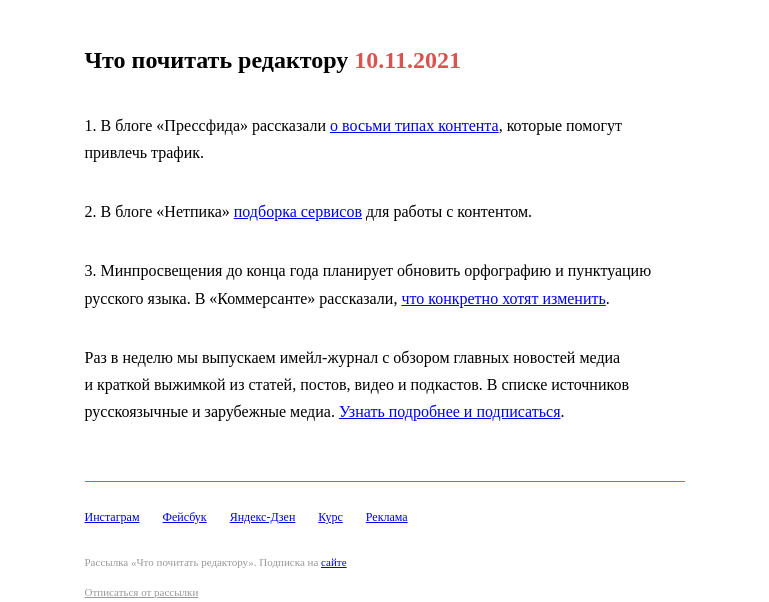 Что почитать редактору 10.11.2021

1. В блоге «Прессфида» рассказали о восьми типах контента, которые помогут привлечь трафик.

2. В блоге «Нетпика» подборка сервисов для работы с контентом.

3. Минпросвещения до конца года планирует обновить орфографию и пунктуацию русского языка. В «Коммерсанте» рассказали, что конкретно хотят изменить.

Раз в неделю мы выпускаем имейл-журнал с обзором главных новостей медиа и краткой выжимкой из статей, постов, видео и подкастов. В списке источников русскоязычные и зарубежные медиа. Узнать подробнее и подписаться.

Инстаграм Фейсбук Яндекс-Дзен Курс Реклама

Рассылка «Что почитать редактору». Подписка на сайте

Отписаться от рассылки